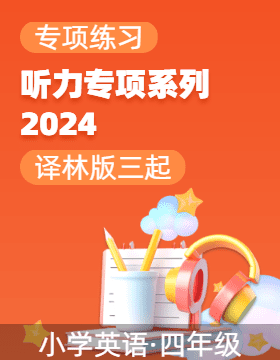 专项练习

听力专项系列
2024

译林版三起

小学英语·四年级